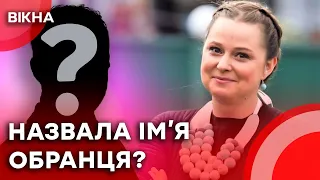 ВІКНА

?

НАЗВАЛА ІМ'Я ОБРАНЦЯ?